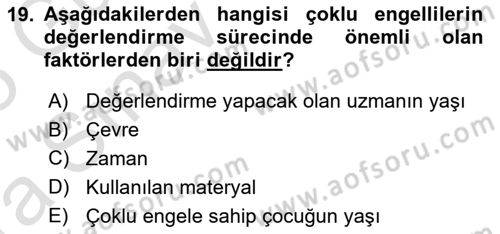 19. Aşağıdakilerden hangisi çoklu engellilerin değerlendirme sürecinde önemli olan faktörlerden biri değildir?

A) Değerlendirme yapacak olan uzmanın yaşı
B) Çevre
C) Zaman
D) Kullanılan materyal
E) Çoklu engele sahip çocuğun yaşı

www.aofsoru.com
www.aofsoru.com
www.aofsoru.com
www.aofsoru.com